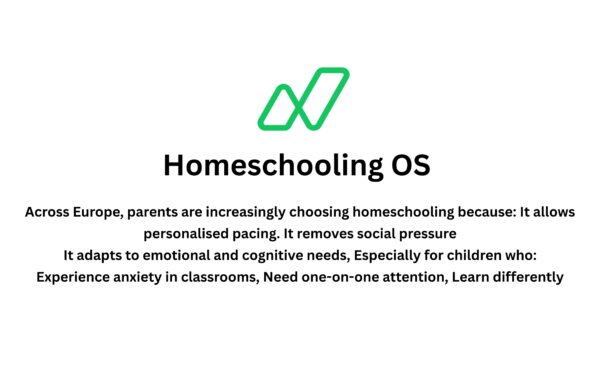 Homeschooling OS

Across Europe, parents are increasingly choosing homeschooling because: It allows personalised pacing. It removes social pressure
It adapts to emotional and cognitive needs, Especially for children who:
Experience anxiety in classrooms, Need one-on-one attention, Learn differently